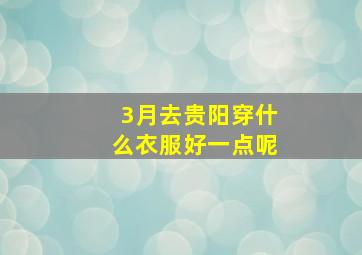 3月去贵阳穿什么衣服好一点呢